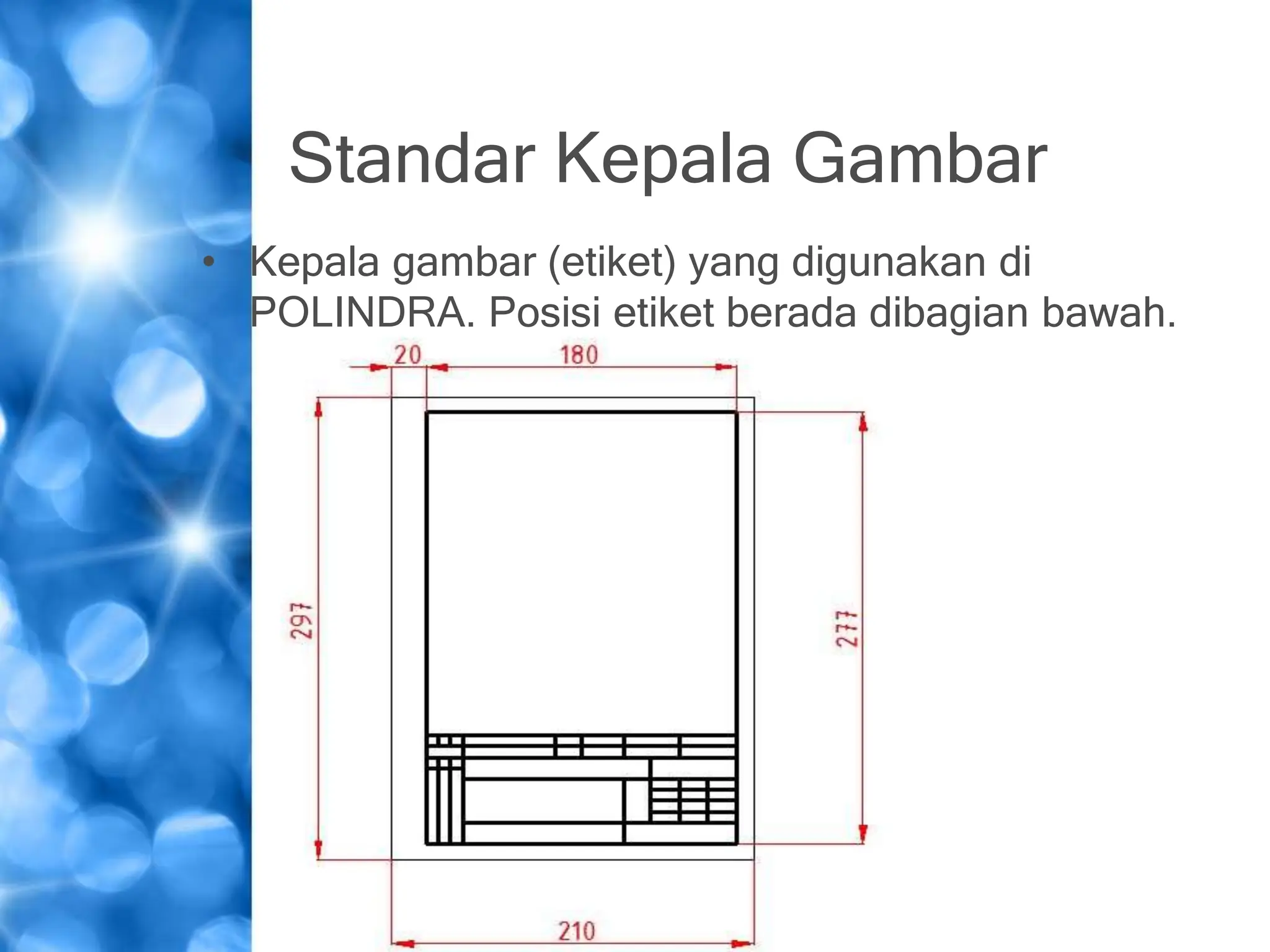 Standar Kepala Gambar

• Kepala gambar (etiket) yang digunakan di POLINDRA. Posisi etiket berada dibagian bawah.

20
180
297
277
210